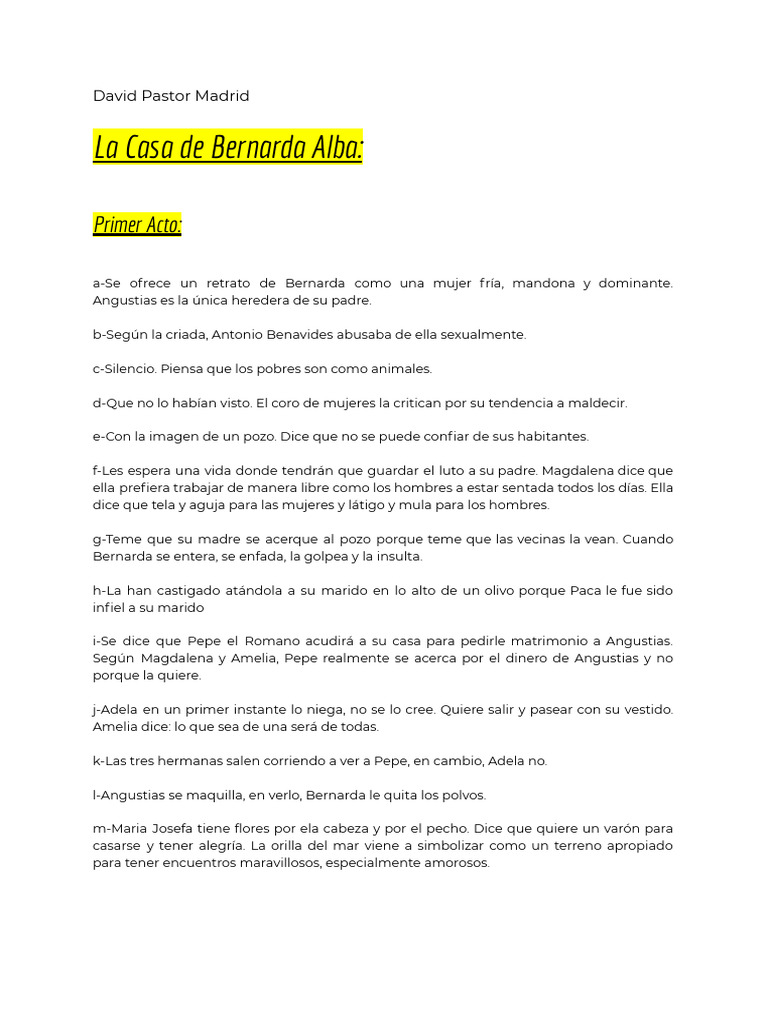 David Pastor Madrid

La Casa de Bernarda Alba:

Primer Acto:

a-Se ofrece un retrato de Bernarda como una mujer fría, mandona y dominante. Angustias es la única heredera de su padre.

b-Según la criada, Antonio Benavides abusaba de ella sexualmente.

c-Silencio. Piensa que los pobres son como animales.

d-Que no lo habían visto. El coro de mujeres la critican por su tendencia a maldecir.

e-Con la imagen de un pozo. Dice que no se puede confiar de sus habitantes.

f-Les espera una vida donde tendrán que guardar el luto a su padre. Magdalena dice que ella prefiera trabajar de manera libre como los hombres a estar sentada todos los días. Ella dice que tela y aguja para las mujeres y látigo y mula para los hombres.

g-Teme que su madre se acerque al pozo porque teme que las vecinas la vean. Cuando Bernarda se entera, se enfada, la golpea y la insulta.

h-La han castigado atándola a su marido en lo alto de un olivo porque Paca le fue sido infiel a su marido

i-Se dice que Pepe el Romano acudirá a su casa para pedirle matrimonio a Angustias. Según Magdalena y Amelia, Pepe realmente se acerca por el dinero de Angustias y no porque la quiere.

j-Adela en un primer instante lo niega, no se lo cree. Quiere salir y pasear con su vestido. Amelia dice: lo que sea de una será de todas.

k-Las tres hermanas salen corriendo a ver a Pepe, en cambio, Adela no.

l-Angustias se maquilla, en verlo, Bernarda le quita los polvos.

m-Maria Josefa tiene flores por ela cabeza y por el pecho. Dice que quiere un varón para casarse y tener alegría. La orilla del mar viene a simbolizar como un terreno apropiado para tener encuentros maravillosos, especialmente amorosos.